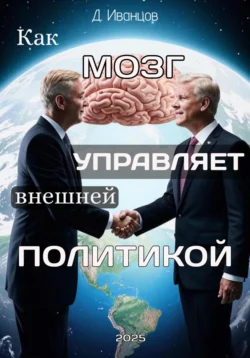 Д. Иванцов

Как

МОЗГ

УПРАВЛЯЕТ

внешней

ПОЛИТИКОЙ

2025